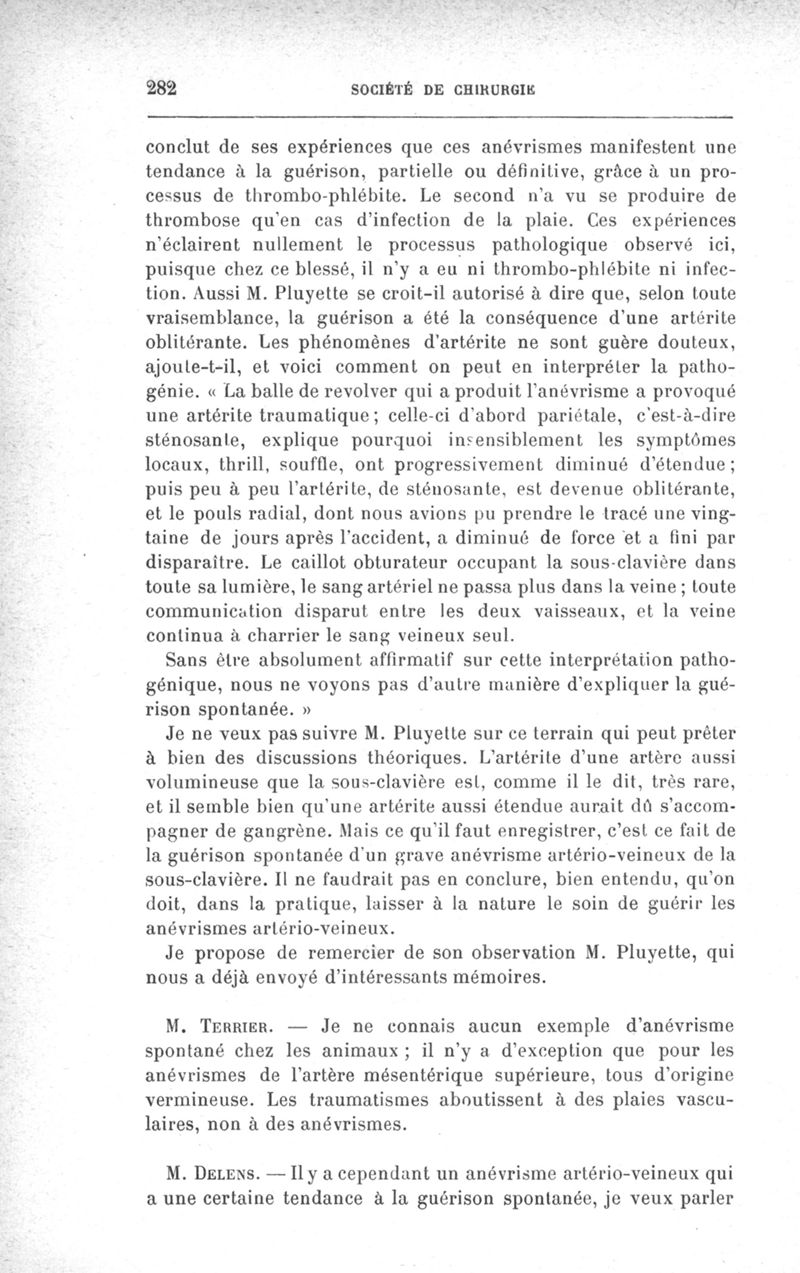 282 SOCIÉTÉ DE CHIRURGIE

conclut de ses expériences que ces anévrismes manifestent une tendance à la guérison, partielle ou définitive, grâce à un processus de thrombo-phlébite. Le second n'a vu se produire de thrombose qu'en cas d'infection de la plaie. Ces expériences n'éclairent nullement le processus pathologique observé ici, puisque chez ce blessé, il n'y a eu ni thrombo-phlébite ni infection. Aussi M. Pluyette se croit-il autorisé à dire que, selon toute vraisemblance, la guérison a été la conséquence d'une artérite oblitérante. Les phénomènes d'artérite ne sont guère douteux, ajoute-t-il, et voici comment on peut en interpréter la pathogénie. « La balle de revolver qui a produit l'anévrisme a provoqué une artérite traumatique; celle-ci d'abord pariétale, c'est-à-dire sténosante, explique pourquoi insensiblement les symptômes locaux, thrill, souffle, ont progressivement diminué d'étendue; puis peu à peu l'artérite, de sténosante, est devenue oblitérante, et le pouls radial, dont nous avions pu prendre le tracé une vingtaine de jours après l'accident, a diminué de force et a fini par disparaître. Le caillot obturateur occupant la sous-clavière dans toute sa lumière, le sang artériel ne passa plus dans la veine; toute communication disparut entre les deux vaisseaux, et la veine continua à charrier le sang veineux seul.

Sans être absolument affirmatif sur cette interprétation pathogénique, nous ne voyons pas d'autre manière d'expliquer la guérison spontanée. »

Je ne veux pas suivre M. Pluyette sur ce terrain qui peut prêter à bien des discussions théoriques. L'artérite d'une artère aussi volumineuse que la sous-clavière est, comme il le dit, très rare, et il semble bien qu'une artérite aussi étendue aurait dû s'accompagner de gangrène. Mais ce qu'il faut enregistrer, c'est ce fait de la guérison spontanée d'un grave anévrisme artério-veineux de la sous-clavière. Il ne faudrait pas en conclure, bien entendu, qu'on doit, dans la pratique, laisser à la nature le soin de guérir les anévrismes artério-veineux.

Je propose de remercier de son observation M. Pluyette, qui nous a déjà envoyé d'intéressants mémoires.

M. Terrier. — Je ne connais aucun exemple d'anévrisme spontané chez les animaux; il n'y a d'exception que pour les anévrismes de l'artère mésentérique supérieure, tous d'origine vermineuse. Les traumatismes aboutissent à des plaies vasculaires, non à des anévrismes.

M. Delens. — Il y a cependant un anévrisme artério-veineux qui a une certaine tendance à la guérison spontanée, je veux parler